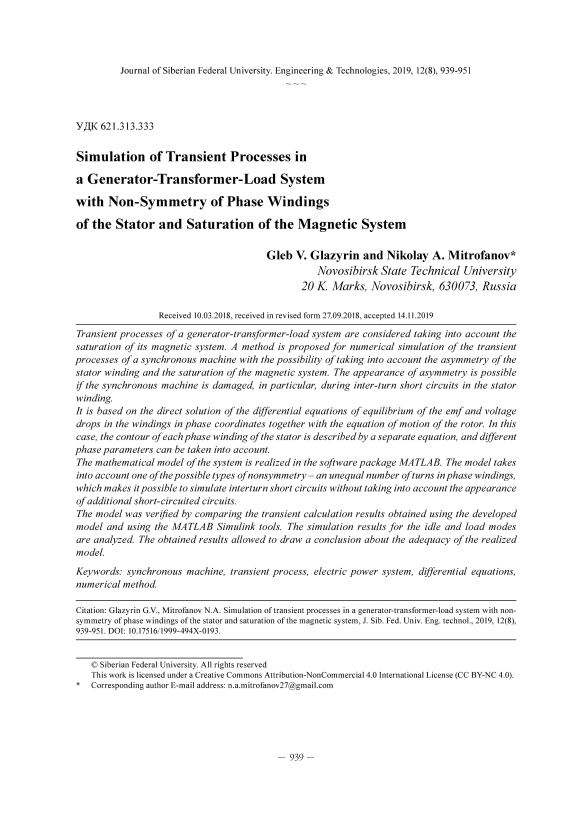 Journal of Siberian Federal University. Engineering & Technologies, 2019, 12(8), 939-951
~ ~ ~

УДК 621.313.333

Simulation of Transient Processes in a Generator-Transformer-Load System with Non-Symmetry of Phase Windings of the Stator and Saturation of the Magnetic System

Gleb V. Glazyrin and Nikolay A. Mitrofanov*
Novosibirsk State Technical University
20 K. Marks, Novosibirsk, 630073, Russia

Received 10.03.2018, received in revised form 27.09.2018, accepted 14.11.2019

Transient processes of a generator-transformer-load system are considered taking into account the saturation of its magnetic system. A method is proposed for numerical simulation of the transient processes of a synchronous machine with the possibility of taking into account the asymmetry of the stator winding and the saturation of the magnetic system. The appearance of asymmetry is possible if the synchronous machine is damaged, in particular, during inter-turn short circuits in the stator winding.
It is based on the direct solution of the differential equations of equilibrium of the emf and voltage drops in the windings in phase coordinates together with the equation of motion of the rotor. In this case, the contour of each phase winding of the stator is described by a separate equation, and different phase parameters can be taken into account.
The mathematical model of the system is realized in the software package MATLAB. The model takes into account one of the possible types of nonsymmetry – an unequal number of turns in phase windings, which makes it possible to simulate interturn short circuits without taking into account the appearance of additional short-circuited circuits.
The model was verified by comparing the transient calculation results obtained using the developed model and using the MATLAB Simulink tools. The simulation results for the idle and load modes are analyzed. The obtained results allowed to draw a conclusion about the adequacy of the realized model.

Keywords: synchronous machine, transient process, electric power system, differential equations, numerical method.

Citation: Glazyrin G.V., Mitrofanov N.A. Simulation of transient processes in a generator-transformer-load system with non-symmetry of phase windings of the stator and saturation of the magnetic system, J. Sib. Fed. Univ. Eng. technol., 2019, 12(8), 939-951. DOI: 10.17516/1999-494X-0193.

© Siberian Federal University. All rights reserved
This work is licensed under a Creative Commons Attribution-NonCommercial 4.0 International License (CC BY-NC 4.0).
* Corresponding author E-mail address: n.a.mitrofanov27@gmail.com

– 939 –